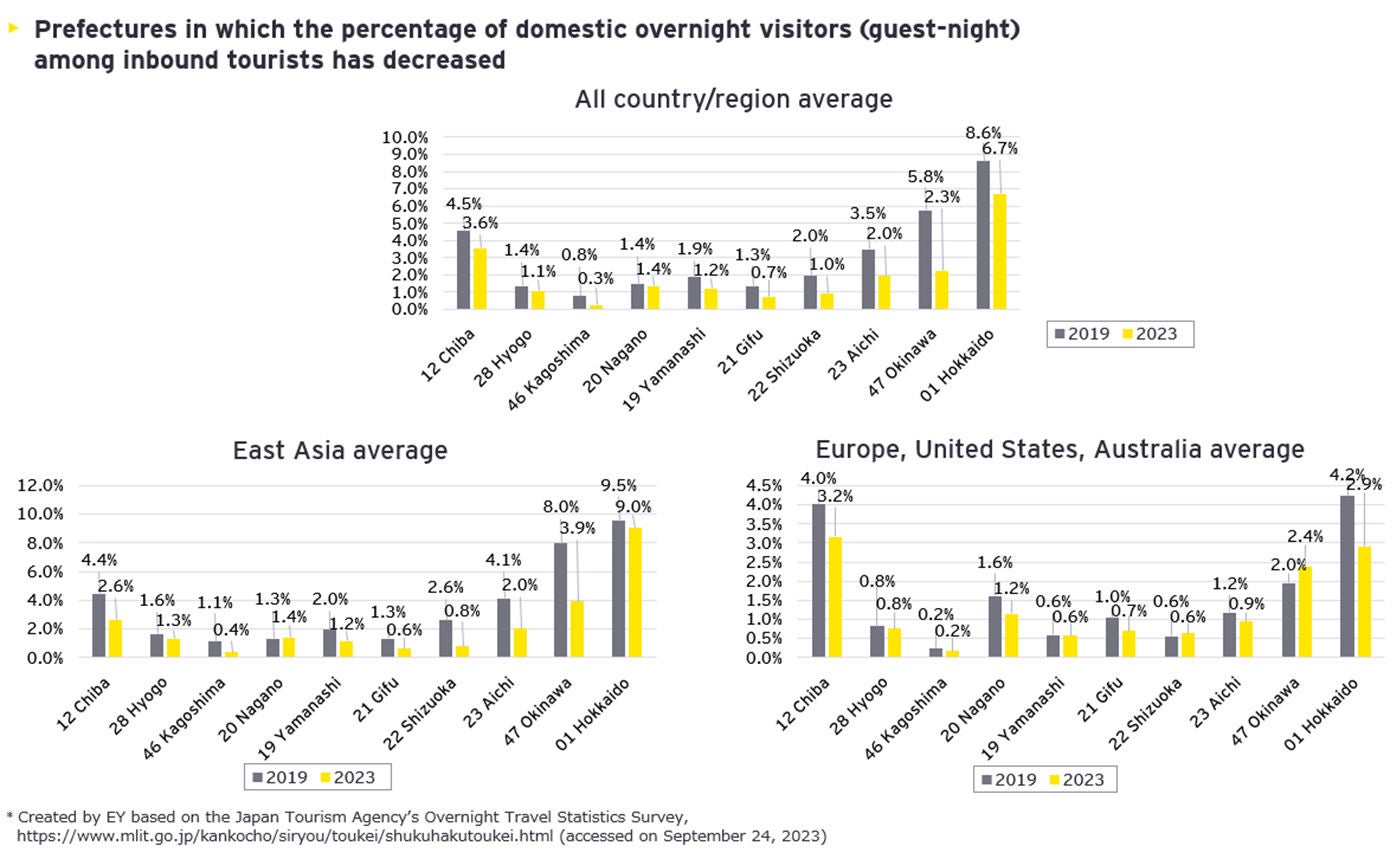 Prefectures in which the percentage of domestic overnight visitors (guest-night) among inbound tourists has decreased

All country/region average

10.0%
9.0%
8.0%
7.0%
6.0%
5.0%
4.0%
3.0%
2.0%
1.0%
0.0%

4.5% 3.6% 1.4% 1.1% 0.8% 0.3% 1.4% 1.4% 1.9% 1.2% 1.3% 0.7% 2.0% 1.0% 3.5% 2.0% 5.8% 2.3% 8.6% 6.7%

12 Chiba
28 Hyogo
46 Kagoshima
20 Nagano
19 Yamanashi
21 Gifu
22 Shizuoka
23 Aichi
47 Okinawa
01 Hokkaido

2019 2023

East Asia average

12.0%
10.0%
8.0%
6.0%
4.0%
2.0%
0.0%

4.4% 2.6% 1.6% 1.3% 1.1% 0.4% 1.3% 1.4% 2.0% 1.2% 1.3% 0.6% 2.6% 0.8% 4.1% 2.0% 8.0% 3.9% 9.5% 9.0%

12 Chiba
28 Hyogo
46 Kagoshima
20 Nagano
19 Yamanashi
21 Gifu
22 Shizuoka
23 Aichi
47 Okinawa
01 Hokkaido

2019 2023

Europe, United States, Australia average

4.5%
4.0%
3.5%
3.0%
2.5%
2.0%
1.5%
1.0%
0.5%
0.0%

4.0% 3.2% 0.8% 0.8% 0.2% 0.2% 1.6% 1.2% 0.6% 0.6% 1.0% 0.7% 0.6% 0.6% 1.2% 0.9% 2.0% 2.4% 4.2% 2.9%

12 Chiba
28 Hyogo
46 Kagoshima
20 Nagano
19 Yamanashi
21 Gifu
22 Shizuoka
23 Aichi
47 Okinawa
01 Hokkaido

2019 2023

* Created by EY based on the Japan Tourism Agency's Overnight Travel Statistics Survey, https://www.mlit.go.jp/kankocho/siryou/toukei/shukuhakutoukei.html (accessed on September 24, 2023)